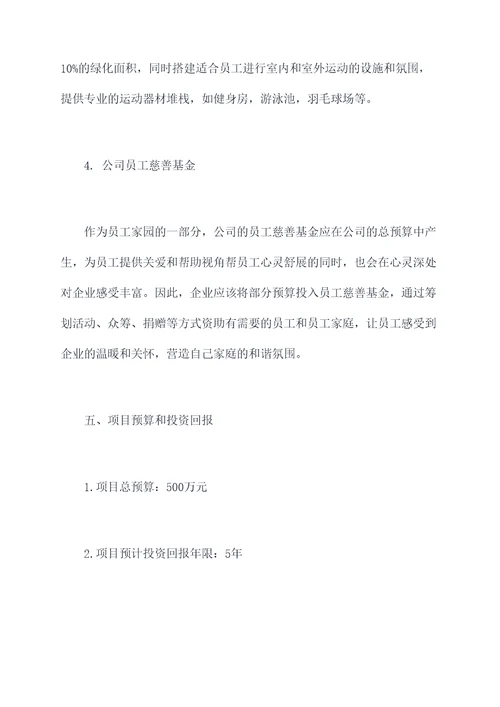 10%的绿化面积，同时搭建适合员工进行室内和室外运动的设施和氛围，提供专业的运动器材堆栈，如健身房，游泳池，羽毛球场等。

4. 公司员工慈善基金

作为员工家园的一部分，公司的员工慈善基金应在公司的总预算中产生，为员工提供关爱和帮助视角帮员工心灵舒展的同时，也会在心灵深处对企业感受丰富。因此，企业应该将部分预算投入员工慈善基金，通过筹划活动、众筹、捐赠等方式资助有需要的员工和员工家庭，让员工感受到企业的温暖和关怀，营造自己家庭的和谐氛围。

五、项目预算和投资回报

1.项目总预算：500万元

2.项目预计投资回报年限：5年